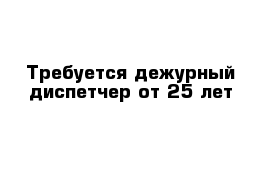 Требуется дежурный диспетчер от 25 лет